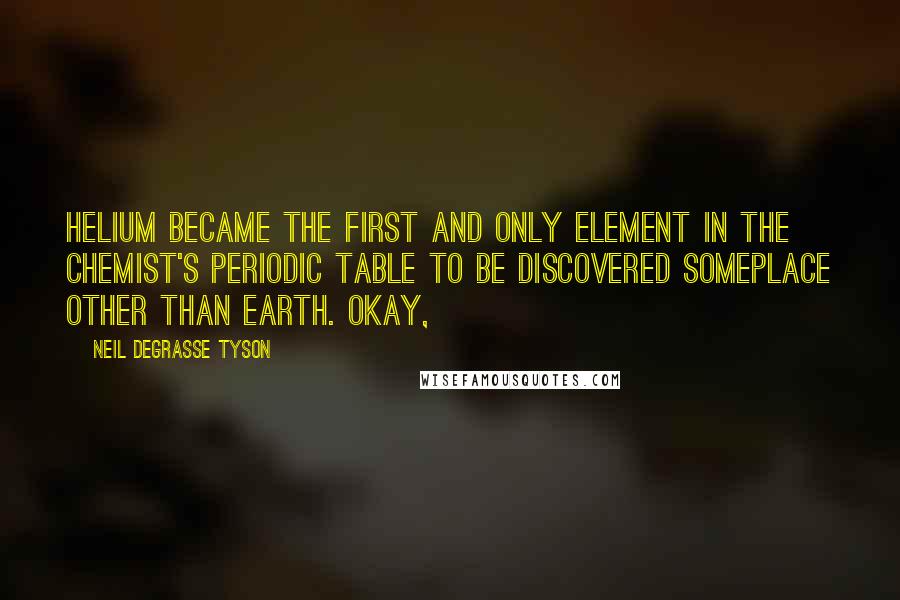 HELIUM BECAME THE FIRST AND ONLY ELEMENT IN THE CHEMIST'S PERIODIC TABLE TO BE DISCOVERED SOMEPLACE OTHER THAN EARTH. OKAY,

NEIL DEGRASSE TYSON

WISEFAMOUSQUOTES.COM